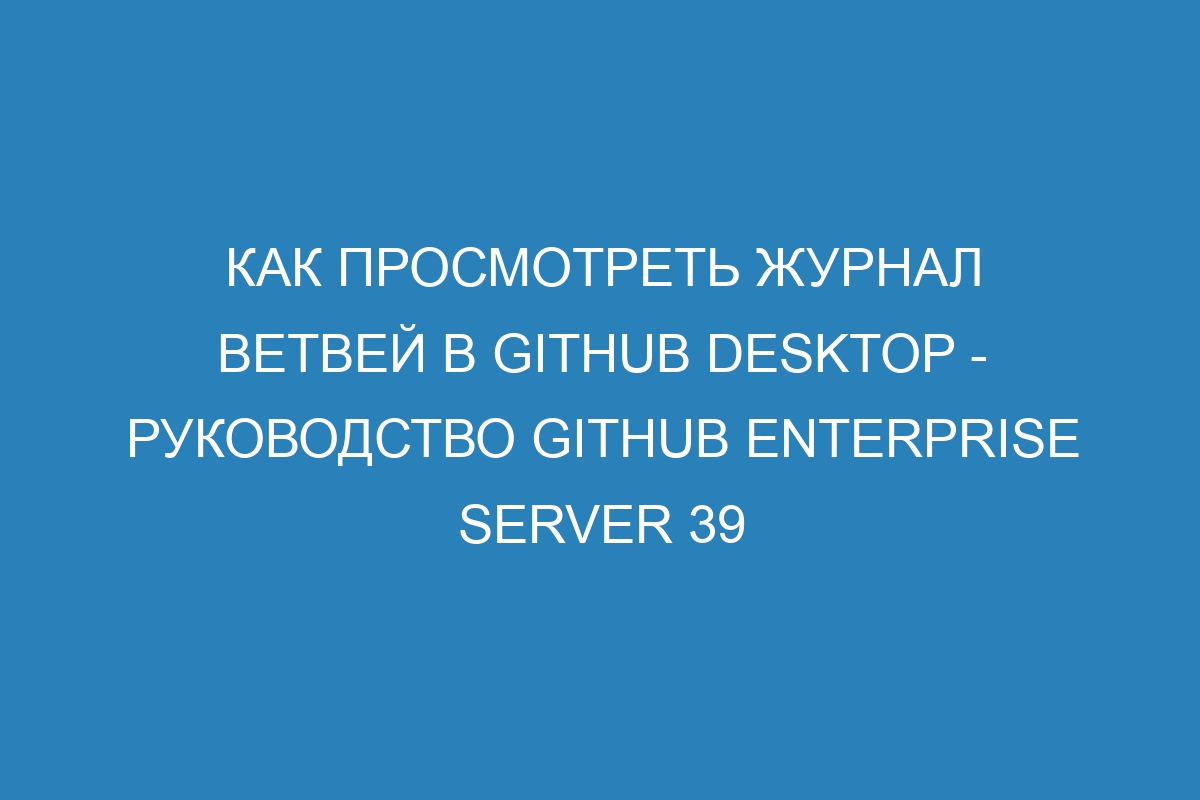 КАК ПРОСМОТРЕТЬ ЖУРНАЛ ВЕТВЕЙ В GITHUB DESKTOP - РУКОВОДСТВО GITHUB ENTERPRISE SERVER 39